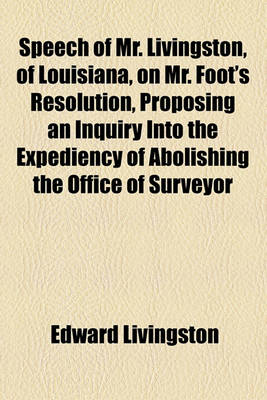 Speech of Mr. Livingston, of Louisiana, on Mr. Foot's Resolution, Proposing an Inquiry Into the Expediency of Abolishing the Office of Surveyor

Edward Livingston